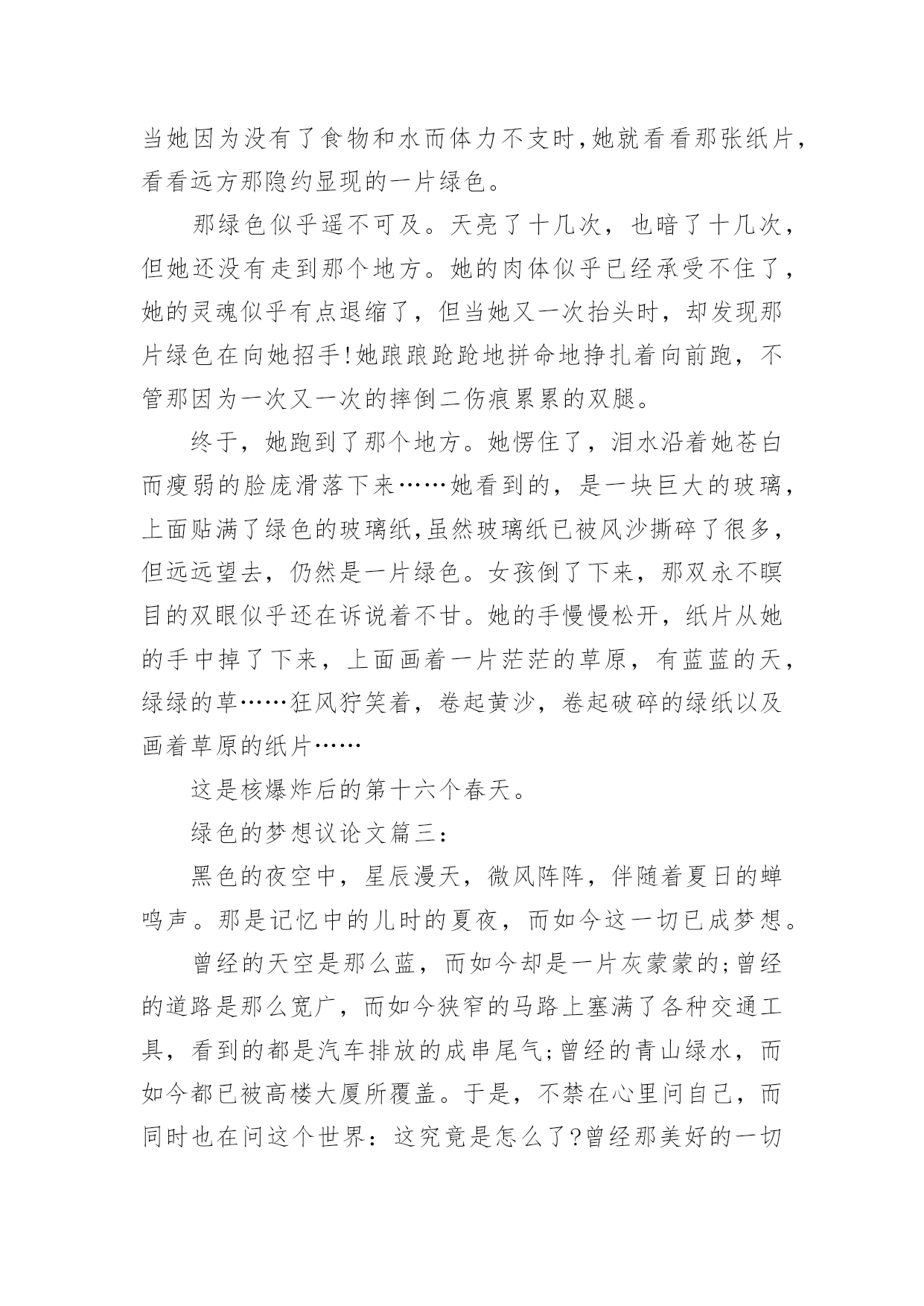 当她因为没有了食物和水而体力不支时,她就看看那张纸片,看看远方那隐约显现的一片绿色。

那绿色似乎遥不可及。天亮了十几次，也暗了十几次，但她还没有走到那个地方。她的肉体似乎已经承受不住了，她的灵魂似乎有点退缩了，但当她又一次抬头时，却发现那片绿色在向她招手!她踉踉跄跄地拼命地挣扎着向前跑，不管那因为一次又一次的摔倒二伤痕累累的双腿。

终于，她跑到了那个地方。她愣住了，泪水沿着她苍白而瘦弱的脸庞滑落下来……她看到的，是一块巨大的玻璃，上面贴满了绿色的玻璃纸,虽然玻璃纸已被风沙撕碎了很多，但远远望去，仍然是一片绿色。女孩倒了下来，那双永不瞑目的双眼似乎还在诉说着不甘。她的手慢慢松开，纸片从她的手中掉了下来，上面画着一片茫茫的草原，有蓝蓝的天，绿绿的草……狂风狞笑着，卷起黄沙，卷起破碎的绿纸以及画着草原的纸片……

这是核爆炸后的第十六个春天。

绿色的梦想议论文篇三:

黑色的夜空中，星辰漫天，微风阵阵，伴随着夏日的蝉鸣声。那是记忆中的儿时的夏夜，而如今这一切已成梦想。

曾经的天空是那么蓝，而如今却是一片灰蒙蒙的;曾经的道路是那么宽广，而如今狭窄的马路上塞满了各种交通工具，看到的都是汽车排放的成串尾气;曾经的青山绿水，而如今都已被高楼大厦所覆盖。于是，不禁在心里问自己，而同时也在问这个世界：这究竟是怎么了?曾经那美好的一切